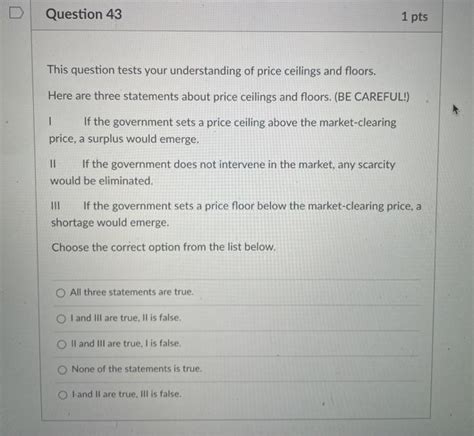 Question 43

1 pts

This question tests your understanding of price ceilings and floors.

Here are three statements about price ceilings and floors. (BE CAREFUL!)

I If the government sets a price ceiling above the market-clearing price, a surplus would emerge.

II If the government does not intervene in the market, any scarcity would be eliminated.

III If the government sets a price floor below the market-clearing price, a shortage would emerge.

Choose the correct option from the list below.

All three statements are true.

I and III are true, II is false.

II and III are true, I is false.

None of the statements is true.

I and II are true, III is false.